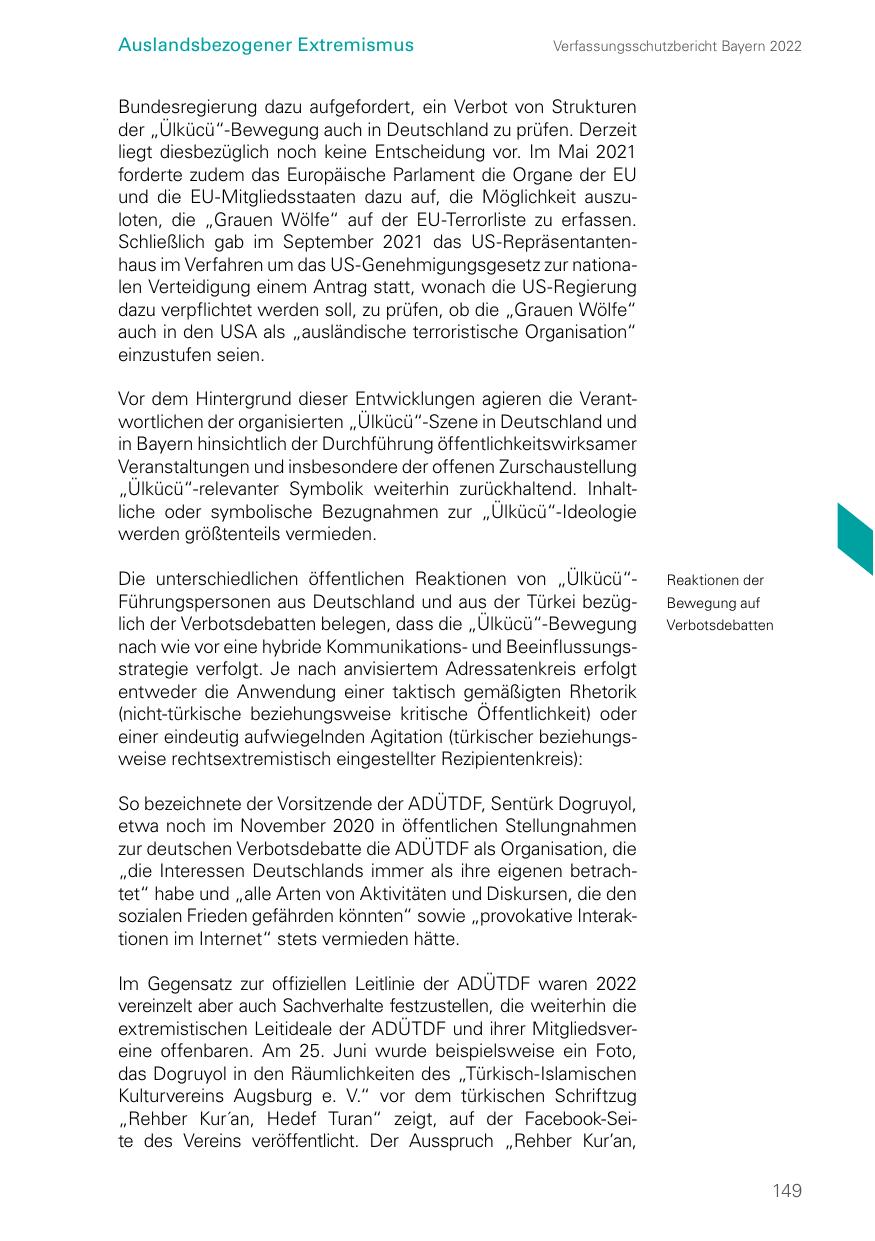 Auslandsbezogener Extremismus

Verfassungsschutzbericht Bayern 2022

Bundesregierung dazu aufgefordert, ein Verbot von Strukturen der „Ülkücü“-Bewegung auch in Deutschland zu prüfen. Derzeit liegt diesbezüglich noch keine Entscheidung vor. Im Mai 2021 forderte zudem das Europäische Parlament die Organe der EU und die EU-Mitgliedsstaaten dazu auf, die Möglichkeit auszuloten, die „Grauen Wölfe“ auf der EU-Terrorliste zu erfassen. Schließlich gab im September 2021 das US-Repräsentantenhaus im Verfahren um das US-Genehmigungsgesetz zur nationalen Verteidigung einem Antrag statt, wonach die US-Regierung dazu verpflichtet werden soll, zu prüfen, ob die „Grauen Wölfe“ auch in den USA als „ausländische terroristische Organisation“ einzustufen seien.

Vor dem Hintergrund dieser Entwicklungen agieren die Verantwortlichen der organisierten „Ülkücü“-Szene in Deutschland und in Bayern hinsichtlich der Durchführung öffentlichkeitswirksamer Veranstaltungen und insbesondere der offenen Zurschaustellung „Ülkücü“-relevanter Symbolik weiterhin zurückhaltend. Inhaltliche oder symbolische Bezugnahmen zur „Ülkücü“-Ideologie werden größtenteils vermieden.

Reaktionen der Bewegung auf Verbotsdebatten

Die unterschiedlichen öffentlichen Reaktionen von „Ülkücü“-Führungspersonen aus Deutschland und aus der Türkei bezüglich der Verbotsdebatten belegen, dass die „Ülkücü“-Bewegung nach wie vor eine hybride Kommunikations- und Beeinflussungsstrategie verfolgt. Je nach anvisiertem Adressatenkreis erfolgt entweder die Anwendung einer taktisch gemäßigten Rhetorik (nicht-türkische beziehungsweise kritische Öffentlichkeit) oder einer eindeutig aufwiegelnden Agitation (türkischer beziehungsweise rechtsextremistisch eingestellter Rezipientenkreis):

So bezeichnete der Vorsitzende der ADÜTDF, Sentürk Dogruyol, etwa noch im November 2020 in öffentlichen Stellungnahmen zur deutschen Verbotsdebatte die ADÜTDF als Organisation, die „die Interessen Deutschlands immer als ihre eigenen betrachtet“ habe und „alle Arten von Aktivitäten und Diskursen, die den sozialen Frieden gefährden könnten“ sowie „provokative Interaktionen im Internet“ stets vermieden hätte.

Im Gegensatz zur offiziellen Leitlinie der ADÜTDF waren 2022 vereinzelt aber auch Sachverhalte festzustellen, die weiterhin die extremistischen Leitideale der ADÜTDF und ihrer Mitgliedsvereine offenbaren. Am 25. Juni wurde beispielsweise ein Foto, das Dogruyol in den Räumlichkeiten des „Türkisch-Islamischen Kulturvereins Augsburg e. V.“ vor dem türkischen Schriftzug „Rehber Kur´an, Hedef Turan“ zeigt, auf der Facebook-Seite des Vereins veröffentlicht. Der Ausspruch „Rehber Kur’an,

149